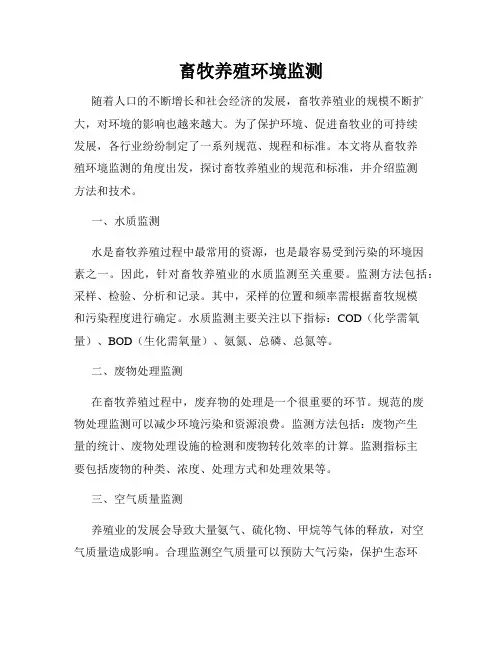 畜牧养殖环境监测

随着人口的不断增长和社会经济的发展，畜牧养殖业的规模不断扩大，对环境的影响也越来越大。为了保护环境、促进畜牧业的可持续发展，各行业纷纷制定了一系列规范、规程和标准。本文将从畜牧养殖环境监测的角度出发，探讨畜牧养殖业的规范和标准，并介绍监测方法和技术。

一、水质监测

水是畜牧养殖过程中最常用的资源，也是最容易受到污染的环境因素之一。因此，针对畜牧养殖业的水质监测至关重要。监测方法包括：采样、检验、分析和记录。其中，采样的位置和频率需根据畜牧规模和污染程度进行确定。水质监测主要关注以下指标：COD（化学需氧量）、BOD（生化需氧量）、氨氮、总磷、总氮等。

二、废物处理监测

在畜牧养殖过程中，废弃物的处理是一个很重要的环节。规范的废物处理监测可以减少环境污染和资源浪费。监测方法包括：废物产生量的统计、废物处理设施的检测和废物转化效率的计算。监测指标主要包括废物的种类、浓度、处理方式和处理效果等。

三、空气质量监测

养殖业的发展会导致大量氨气、硫化物、甲烷等气体的释放，对空气质量造成影响。合理监测空气质量可以预防大气污染，保护生态环